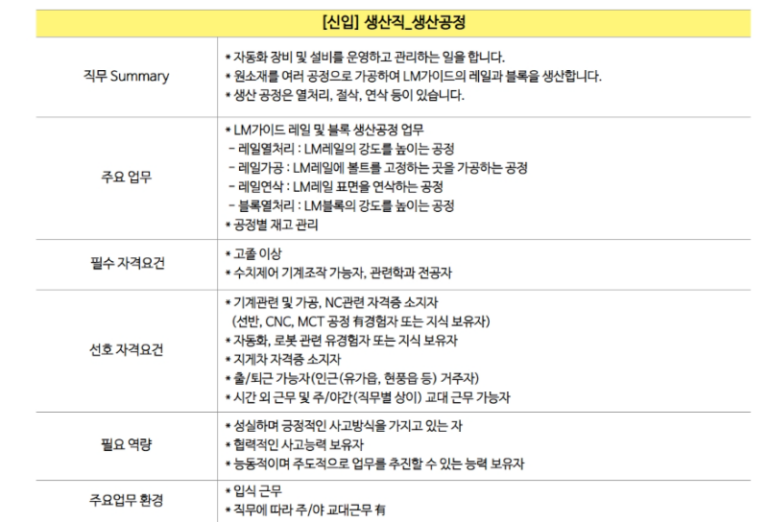 | [신입] 생산직_생산공정 | |
|---|---|
| 직무 Summary | • 자동화 장비 및 설비를 운영하고 관리하는 일을 합니다.<br>• 원소재를 여러 공정으로 가공하여 LM가이드의 레일과 블록을 생산합니다.<br>• 생산 공정은 열처리, 절삭, 연삭 등이 있습니다. |
| 주요 업무 | • LM가이드 레일 및 블록 생산공정 업무<br>- 레일열처리 : LM레일의 강도를 높이는 공정<br>- 레일가공 : LM레일에 볼트를 고정하는 곳을 가공하는 공정<br>- 레일연삭 : LM레일 표면을 연삭하는 공정<br>- 블록열처리 : LM블록의 강도를 높이는 공정<br>• 공정별 재고 관리 |
| 필수 자격요건 | • 고졸 이상<br>• 수치제어 기계조작 가능자, 관련학과 전공자 |
| 선호 자격요건 | • 기계관련 및 가공, NC관련 자격증 소지자<br>(선반, CNC, MCT 공정 有경험자 또는 지식 보유자)<br>• 자동화, 로봇 관련 유경험자 또는 지식 보유자<br>• 지게차 자격증 소지자<br>• 출/퇴근 가능자(인근(유가읍, 현풍읍 등) 거주자)<br>• 시간 외 근무 및 주/야간(직무별 상이) 교대 근무 가능자 |
| 필요 역량 | • 성실하며 긍정적인 사고방식을 가지고 있는 자<br>• 협력적인 사고능력 보유자<br>• 능동적이며 주도적으로 업무를 추진할 수 있는 능력 보유자 |
| 주요업무 환경 | • 입식 근무<br>• 직무에 따라 주/야 교대근무 有 |